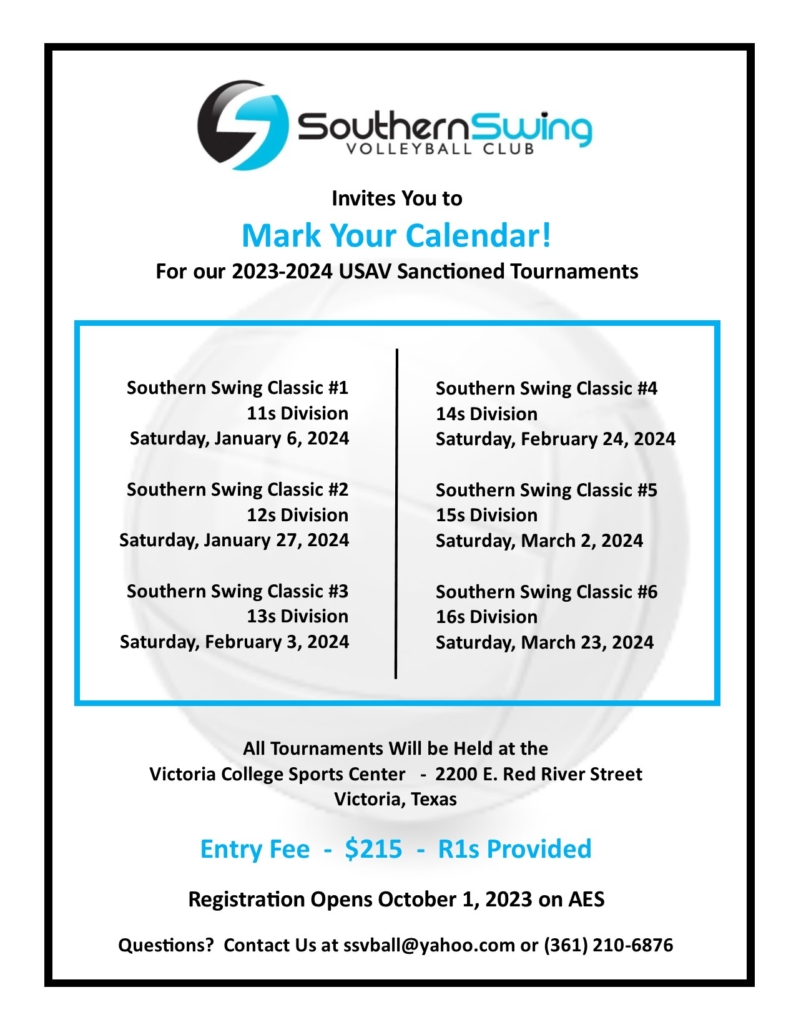 SouthernSwing
VOLLEYBALL CLUB

Invites You to

Mark Your Calendar!

For our 2023-2024 USAV Sanctioned Tournaments

Southern Swing Classic #1
11s Division
Saturday, January 6, 2024

Southern Swing Classic #2
12s Division
Saturday, January 27, 2024

Southern Swing Classic #3
13s Division
Saturday, February 3, 2024

Southern Swing Classic #4
14s Division
Saturday, February 24, 2024

Southern Swing Classic #5
15s Division
Saturday, March 2, 2024

Southern Swing Classic #6
16s Division
Saturday, March 23, 2024

All Tournaments Will be Held at the
Victoria College Sports Center - 2200 E. Red River Street
Victoria, Texas

Entry Fee - $215 - R1s Provided

Registration Opens October 1, 2023 on AES

Questions? Contact Us at ssvball@yahoo.com or (361) 210-6876